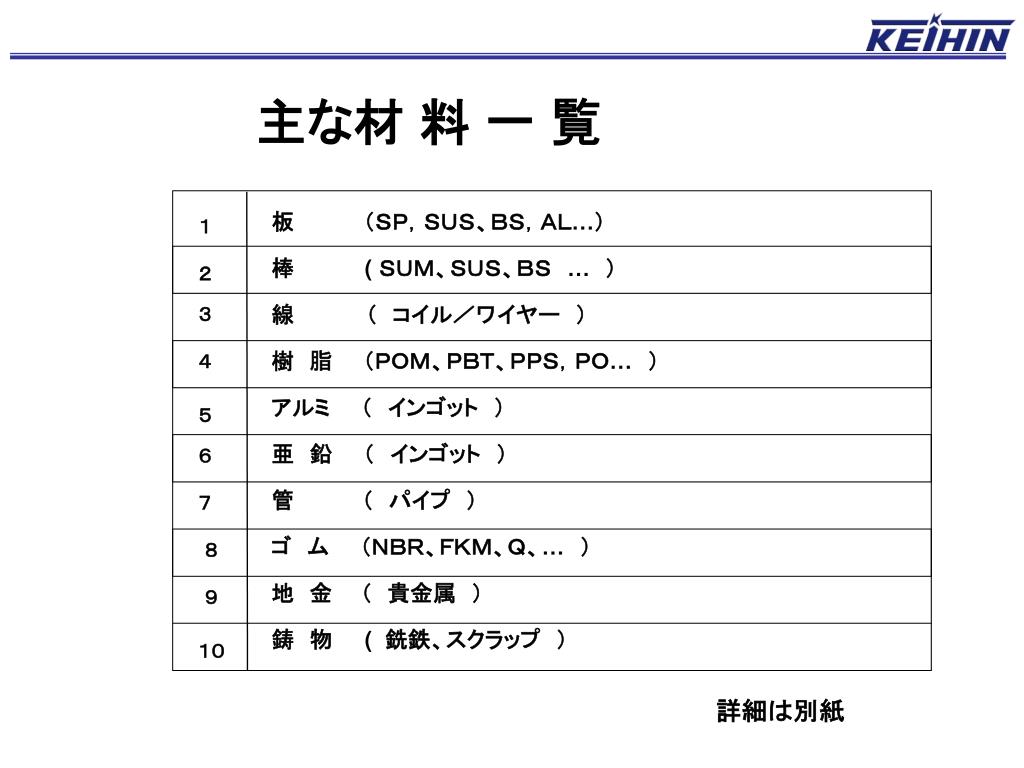 KEIHIN

主な材 料 一 覧

| | |
|---|---|
| １ | 板　（SP, SUS、BS, AL…） |
| ２ | 棒　( SUM、SUS、BS … ) |
| ３ | 線　（ コイル／ワイヤー ） |
| ４ | 樹 脂　（POM、PBT、PPS, PO… ） |
| ５ | アルミ　（ インゴット ） |
| ６ | 亜 鉛　（ インゴット ） |
| ７ | 管　（ パイプ ） |
| ８ | ゴ ム　（NBR、FKM、Q、… ） |
| ９ | 地 金　（ 貴金属 ） |
| 10 | 鋳 物　( 銑鉄、スクラップ ） |

詳細は別紙